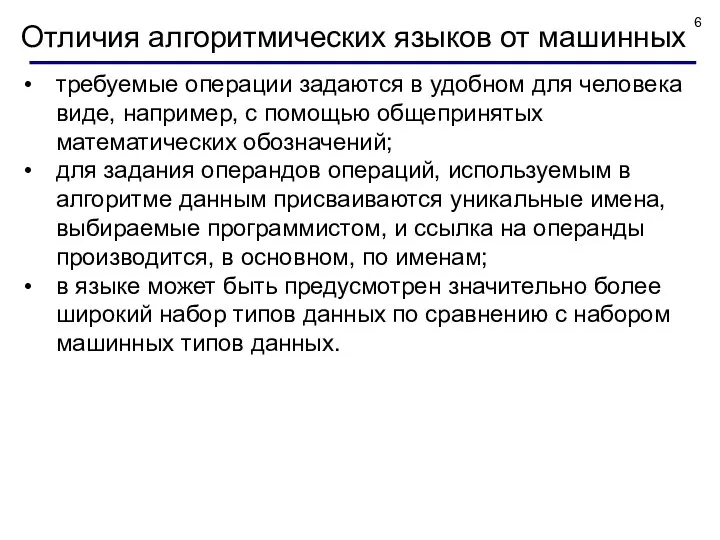 Отличия алгоритмических языков от машинных

6

• требуемые операции задаются в удобном для человека виде, например, с помощью общепринятых математических обозначений;
• для задания операндов операций, используемым в алгоритме данным присваиваются уникальные имена, выбираемые программистом, и ссылка на операнды производится, в основном, по именам;
• в языке может быть предусмотрен значительно более широкий набор типов данных по сравнению с набором машинных типов данных.